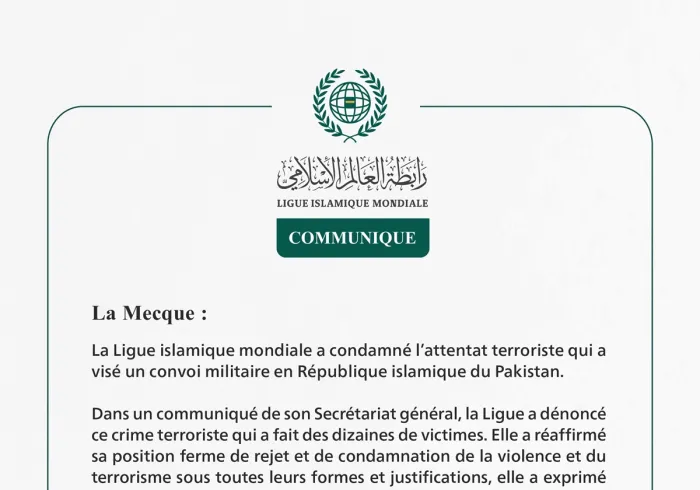 رابطة العالم الإسلامي
LIGUE ISLAMIQUE MONDIALE

COMMUNIQUE

La Mecque :

La Ligue islamique mondiale a condamné l'attentat terroriste qui a visé un convoi militaire en République islamique du Pakistan.

Dans un communiqué de son Secrétariat général, la Ligue a dénoncé ce crime terroriste qui a fait des dizaines de victimes. Elle a réaffirmé sa position ferme de rejet et de condamnation de la violence et du terrorisme sous toutes leurs formes et justifications, elle a exprimé